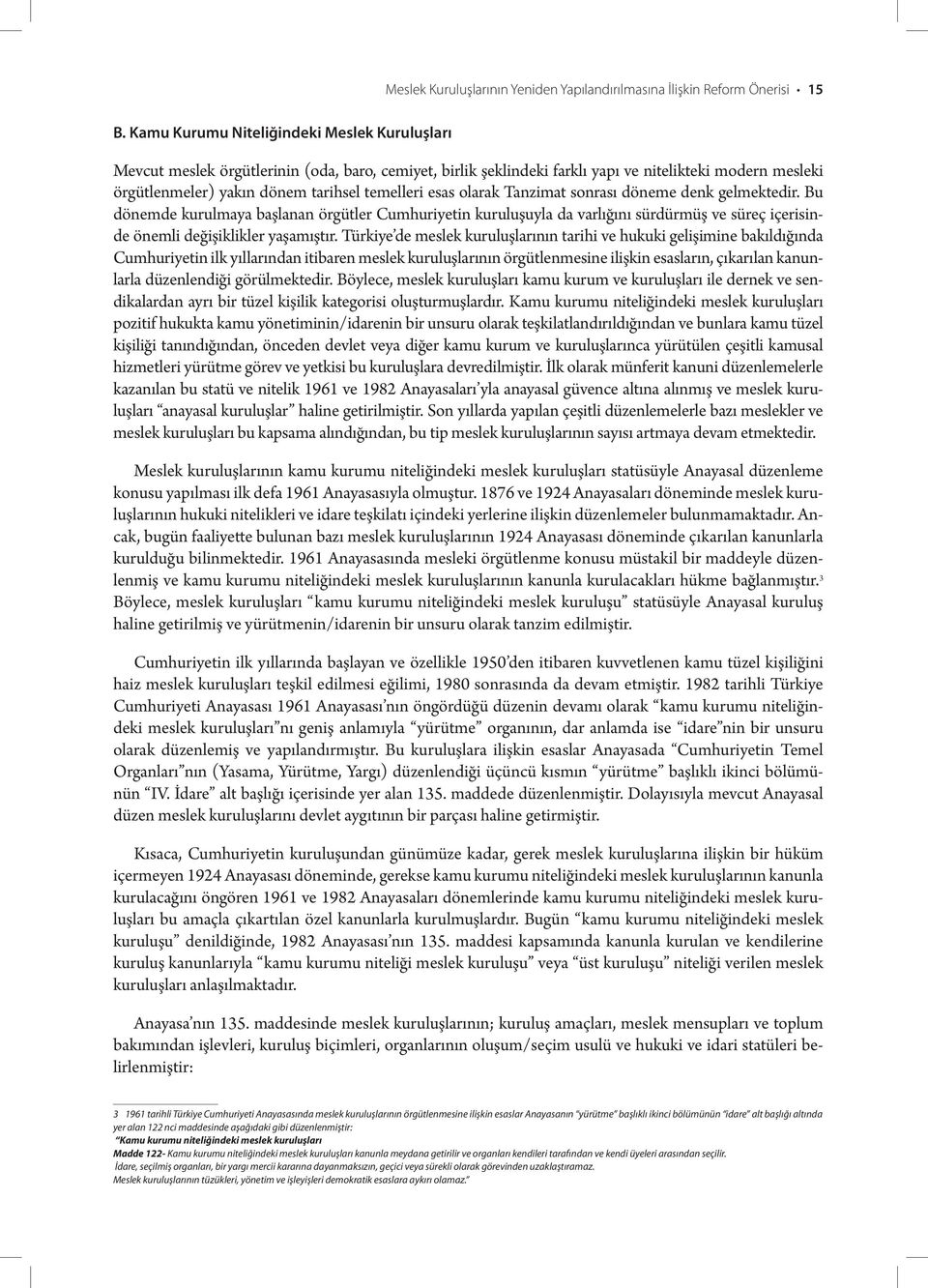 Meslek Kuruluşlarının Yeniden Yapılandırılmasına İlişkin Reform Önerisi • 15

B. Kamu Kurumu Niteliğindeki Meslek Kuruluşları

Mevcut meslek örgütlerinin (oda, baro, cemiyet, birlik şeklindeki farklı yapı ve nitelikteki modern mesleki örgütlenmeler) yakın dönem tarihsel temelleri esas olarak Tanzimat sonrası döneme denk gelmektedir. Bu dönemde kurulmaya başlanan örgütler Cumhuriyetin kuruluşuyla da varlığını sürdürmüş ve süreç içerisinde önemli değişiklikler yaşamıştır. Türkiye'de meslek kuruluşlarının tarihi ve hukuki gelişimine bakıldığında Cumhuriyetin ilk yıllarından itibaren meslek kuruluşlarının örgütlenmesine ilişkin esasların, çıkarılan kanunlarla düzenlendiği görülmektedir. Böylece, meslek kuruluşları kamu kurum ve kuruluşları ile dernek ve sendikalardan ayrı bir tüzel kişilik kategorisi oluşturmuşlardır. Kamu kurumu niteliğindeki meslek kuruluşları pozitif hukukta kamu yönetiminin/idarenin bir unsuru olarak teşkilatlandırıldığından ve bunlara kamu tüzel kişiliği tanındığından, önceden devlet veya diğer kamu kurum ve kuruluşlarınca yürütülen çeşitli kamusal hizmetleri yürütme görev ve yetkisi bu kuruluşlara devredilmiştir. İlk olarak münferit kanuni düzenlemelerle kazanılan bu statü ve nitelik 1961 ve 1982 Anayasaları'yla anayasal güvence altına alınmış ve meslek kuruluşları "anayasal kuruluşlar" haline getirilmiştir. Son yıllarda yapılan çeşitli düzenlemelerle bazı meslekler ve meslek kuruluşları bu kapsama alındığından, bu tip meslek kuruluşlarının sayısı artmaya devam etmektedir.

Meslek kuruluşlarının kamu kurumu niteliğindeki meslek kuruluşları statüsüyle Anayasal düzenleme konusu yapılması ilk defa 1961 Anayasasıyla olmuştur. 1876 ve 1924 Anayasaları döneminde meslek kuruluşlarının hukuki nitelikleri ve idare teşkilatı içindeki yerlerine ilişkin düzenlemeler bulunmamaktadır. Ancak, bugün faaliyette bulunan bazı meslek kuruluşlarının 1924 Anayasası döneminde çıkarılan kanunlarla kurulduğu bilinmektedir. 1961 Anayasasında mesleki örgütlenme konusu müstakil bir maddeyle düzenlenmiş ve kamu kurumu niteliğindeki meslek kuruluşlarının kanunla kurulacakları hükme bağlanmıştır.$^3$ Böylece, meslek kuruluşları "kamu kurumu niteliğindeki meslek kuruluşu" statüsüyle Anayasal kuruluş haline getirilmiş ve yürütmenin/idarenin bir unsuru olarak tanzim edilmiştir.

Cumhuriyetin ilk yıllarında başlayan ve özellikle 1950'den itibaren kuvvetlenen kamu tüzel kişiliğini haiz meslek kuruluşları teşkil edilmesi eğilimi, 1980 sonrasında da devam etmiştir. 1982 tarihli Türkiye Cumhuriyeti Anayasası 1961 Anayasası'nın öngördüğü düzenin devamı olarak "kamu kurumu niteliğindeki meslek kuruluşları"nı geniş anlamıyla "yürütme" organının, dar anlamda ise "idare"nin bir unsuru olarak düzenlemiş ve yapılandırmıştır. Bu kuruluşlara ilişkin esaslar Anayasada "Cumhuriyetin Temel Organları"nın (Yasama, Yürütme, Yargı) düzenlendiği üçüncü kısmın "yürütme" başlıklı ikinci bölümünün "IV. İdare" alt başlığı içerisinde yer alan 135. maddede düzenlenmiştir. Dolayısıyla mevcut Anayasal düzen meslek kuruluşlarını devlet aygıtının bir parçası haline getirmiştir.

Kısaca, Cumhuriyetin kuruluşundan günümüze kadar, gerek meslek kuruluşlarına ilişkin bir hüküm içermeyen 1924 Anayasası döneminde, gerekse kamu kurumu niteliğindeki meslek kuruluşlarının kanunla kurulacağını öngören 1961 ve 1982 Anayasaları dönemlerinde kamu kurumu niteliğindeki meslek kuruluşları bu amaçla çıkartılan özel kanunlarla kurulmuşlardır. Bugün "kamu kurumu niteliğindeki meslek kuruluşu" denildiğinde, 1982 Anayasası'nın 135. maddesi kapsamında kanunla kurulan ve kendilerine kuruluş kanunlarıyla "kamu kurumu niteliği meslek kuruluşu" veya "üst kuruluşu" niteliği verilen meslek kuruluşları anlaşılmaktadır.

Anayasa'nın 135. maddesinde meslek kuruluşlarının; kuruluş amaçları, meslek mensupları ve toplum bakımından işlevleri, kuruluş biçimleri, organlarının oluşum/seçim usulü ve hukuki ve idari statüleri belirlenmiştir:

3 1961 tarihli Türkiye Cumhuriyeti Anayasasında meslek kuruluşlarının örgütlenmesine ilişkin esaslar Anayasanın "yürütme" başlıklı ikinci bölümünün "idare" alt başlığı altında yer alan 122 nci maddesinde aşağıdaki gibi düzenlenmiştir:
"Kamu kurumu niteliğindeki meslek kuruluşları
Madde 122- Kamu kurumu niteliğindeki meslek kuruluşları kanunla meydana getirilir ve organları kendileri tarafından ve kendi üyeleri arasından seçilir.
İdare, seçilmiş organları, bir yargı mercii kararına dayanmaksızın, geçici veya sürekli olarak görevinden uzaklaştıramaz.
Meslek kuruluşlarının tüzükleri, yönetim ve işleyişleri demokratik esaslara aykırı olamaz."